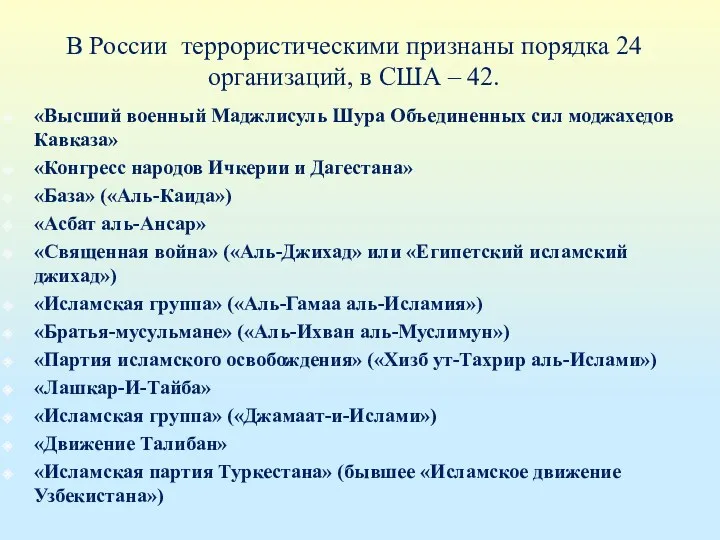 В России террористическими признаны порядка 24 организаций, в США – 42.

«Высший военный Маджлисуль Шура Объединенных сил моджахедов Кавказа»

«Конгресс народов Ичкерии и Дагестана»

«База» («Аль-Каида»)

«Асбат аль-Ансар»

«Священная война» («Аль-Джихад» или «Египетский исламский джихад»)

«Исламская группа» («Аль-Гамаа аль-Исламия»)

«Братья-мусульмане» («Аль-Ихван аль-Муслимун»)

«Партия исламского освобождения» («Хизб ут-Тахрир аль-Ислами»)

«Лашкар-И-Тайба»

«Исламская группа» («Джамаат-и-Ислами»)

«Движение Талибан»

«Исламская партия Туркестана» (бывшее «Исламское движение Узбекистана»)